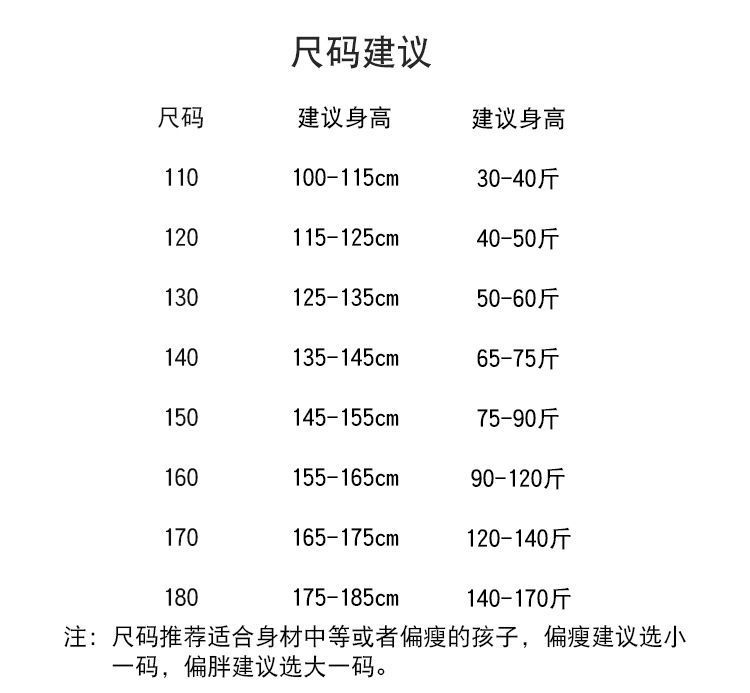 尺码建议

| 尺码 | 建议身高 | 建议身高 |
|---|---|---|
| 110 | 100-115cm | 30-40斤 |
| 120 | 115-125cm | 40-50斤 |
| 130 | 125-135cm | 50-60斤 |
| 140 | 135-145cm | 65-75斤 |
| 150 | 145-155cm | 75-90斤 |
| 160 | 155-165cm | 90-120斤 |
| 170 | 165-175cm | 120-140斤 |
| 180 | 175-185cm | 140-170斤 |

注：尺码推荐适合身材中等或者偏瘦的孩子，偏瘦建议选小一码，偏胖建议选大一码。